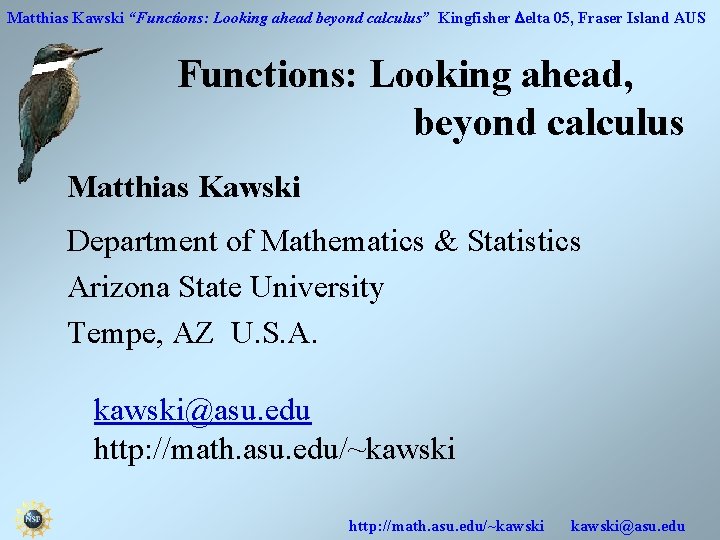 Matthias Kawski "Functions: Looking ahead beyond calculus" Kingfisher Δelta 05, Fraser Island AUS

Functions: Looking ahead, beyond calculus

Matthias Kawski

Department of Mathematics & Statistics
Arizona State University
Tempe, AZ U.S.A.

kawski@asu.edu
http://math.asu.edu/~kawski

NSF

http://math.asu.edu/~kawski kawski@asu.edu